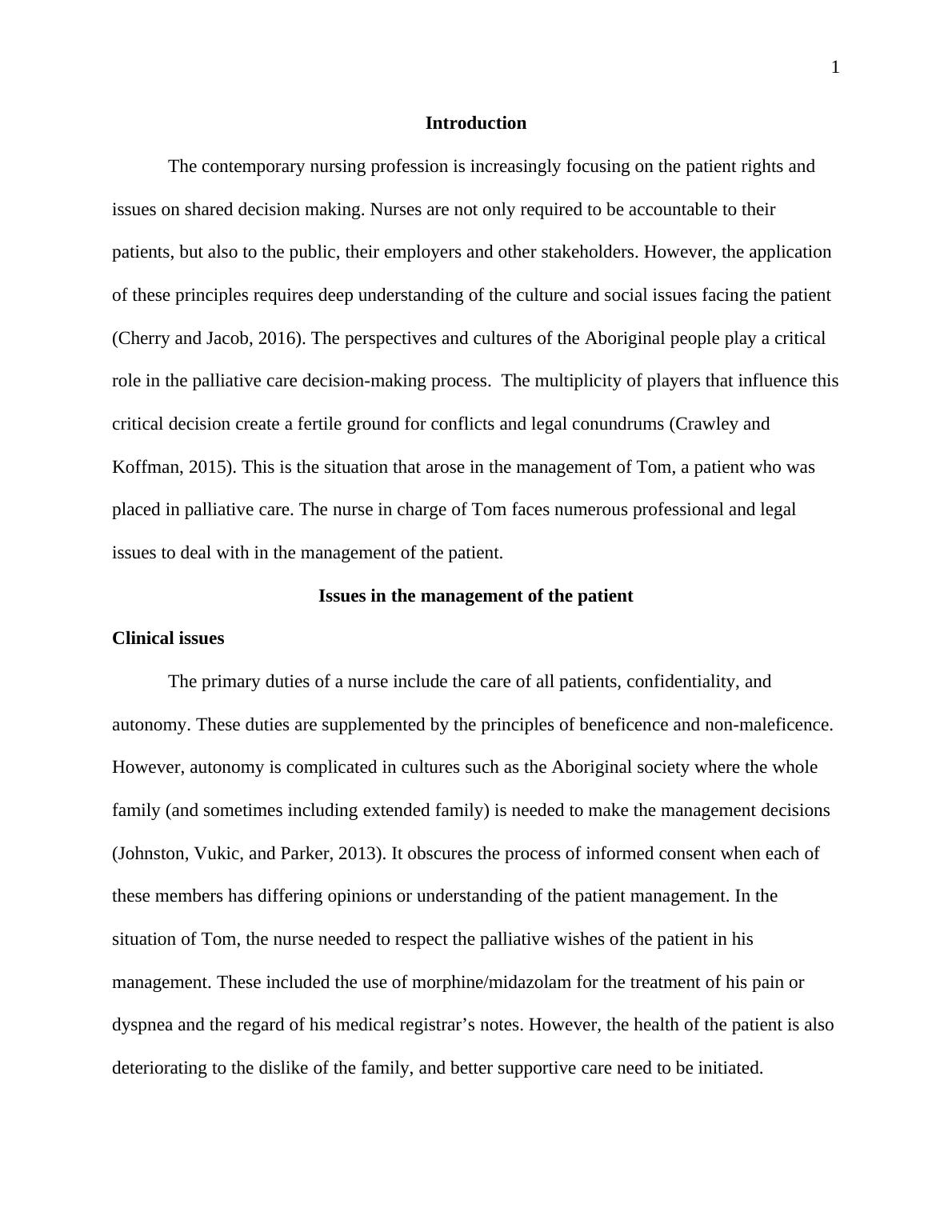 1

Introduction

The contemporary nursing profession is increasingly focusing on the patient rights and issues on shared decision making. Nurses are not only required to be accountable to their patients, but also to the public, their employers and other stakeholders. However, the application of these principles requires deep understanding of the culture and social issues facing the patient (Cherry and Jacob, 2016). The perspectives and cultures of the Aboriginal people play a critical role in the palliative care decision-making process.  The multiplicity of players that influence this critical decision create a fertile ground for conflicts and legal conundrums (Crawley and Koffman, 2015). This is the situation that arose in the management of Tom, a patient who was placed in palliative care. The nurse in charge of Tom faces numerous professional and legal issues to deal with in the management of the patient.

Issues in the management of the patient

Clinical issues

The primary duties of a nurse include the care of all patients, confidentiality, and autonomy. These duties are supplemented by the principles of beneficence and non-maleficence. However, autonomy is complicated in cultures such as the Aboriginal society where the whole family (and sometimes including extended family) is needed to make the management decisions (Johnston, Vukic, and Parker, 2013). It obscures the process of informed consent when each of these members has differing opinions or understanding of the patient management. In the situation of Tom, the nurse needed to respect the palliative wishes of the patient in his management. These included the use of morphine/midazolam for the treatment of his pain or dyspnea and the regard of his medical registrar’s notes. However, the health of the patient is also deteriorating to the dislike of the family, and better supportive care need to be initiated.